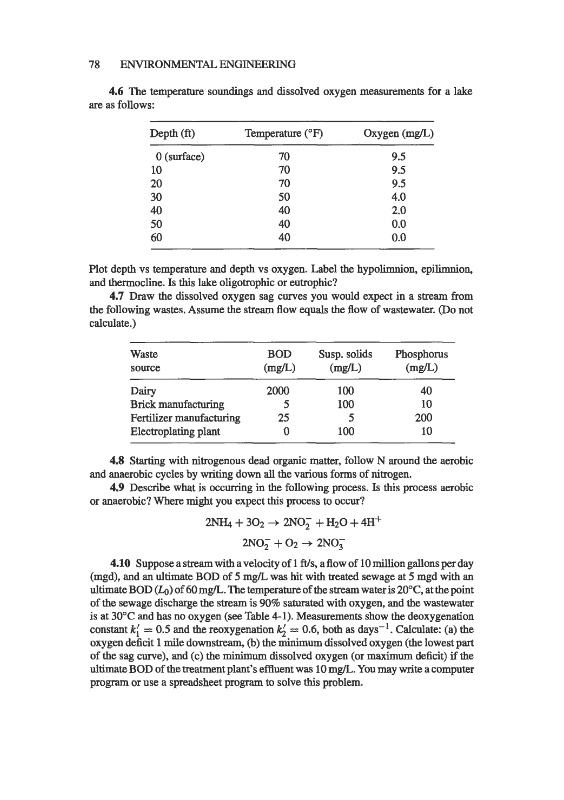 78 ENVIRONMENTAL ENGINEERING

**4.6** The temperature soundings and dissolved oxygen measurements for a lake are as follows:

| Depth (ft) | Temperature (°F) | Oxygen (mg/L) |
|---|---|---|
| 0 (surface) | 70 | 9.5 |
| 10 | 70 | 9.5 |
| 20 | 70 | 9.5 |
| 30 | 50 | 4.0 |
| 40 | 40 | 2.0 |
| 50 | 40 | 0.0 |
| 60 | 40 | 0.0 |

Plot depth vs temperature and depth vs oxygen. Label the hypolimnion, epilimnion, and thermocline. Is this lake oligotrophic or eutrophic?

**4.7** Draw the dissolved oxygen sag curves you would expect in a stream from the following wastes. Assume the stream flow equals the flow of wastewater. (Do not calculate.)

| Waste source | BOD (mg/L) | Susp. solids (mg/L) | Phosphorus (mg/L) |
|---|---|---|---|
| Dairy | 2000 | 100 | 40 |
| Brick manufacturing | 5 | 100 | 10 |
| Fertilizer manufacturing | 25 | 5 | 200 |
| Electroplating plant | 0 | 100 | 10 |

**4.8** Starting with nitrogenous dead organic matter, follow N around the aerobic and anaerobic cycles by writing down all the various forms of nitrogen.

**4.9** Describe what is occurring in the following process. Is this process aerobic or anaerobic? Where might you expect this process to occur?

$2NH_4 + 3O_2 \rightarrow 2NO_2^- + H_2O + 4H^+$

$2NO_2^- + O_2 \rightarrow 2NO_3^-$

**4.10** Suppose a stream with a velocity of 1 ft/s, a flow of 10 million gallons per day (mgd), and an ultimate BOD of 5 mg/L was hit with treated sewage at 5 mgd with an ultimate BOD ($L_0$) of 60 mg/L. The temperature of the stream water is 20°C, at the point of the sewage discharge the stream is 90% saturated with oxygen, and the wastewater is at 30°C and has no oxygen (see Table 4-1). Measurements show the deoxygenation constant $k_1' = 0.5$ and the reoxygenation $k_2' = 0.6$, both as days$^{-1}$. Calculate: (a) the oxygen deficit 1 mile downstream, (b) the minimum dissolved oxygen (the lowest part of the sag curve), and (c) the minimum dissolved oxygen (or maximum deficit) if the ultimate BOD of the treatment plant's effluent was 10 mg/L. You may write a computer program or use a spreadsheet program to solve this problem.